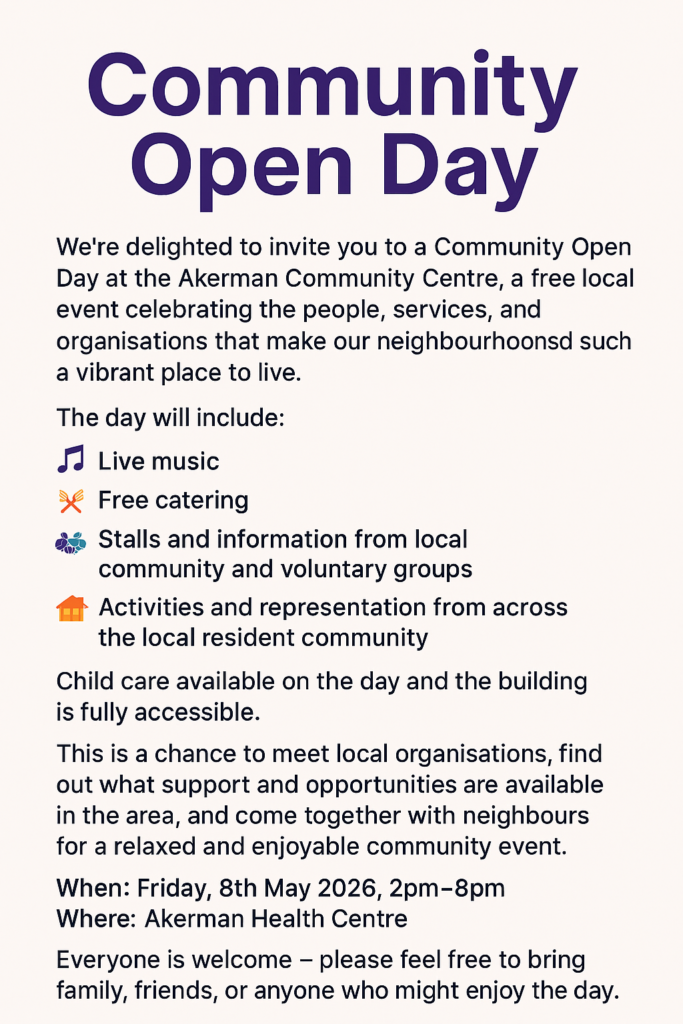 Community Open Day

We're delighted to invite you to a Community Open Day at the Akerman Community Centre, a free local event celebrating the people, services, and organisations that make our neighbourhoonsd such a vibrant place to live.

The day will include:

Live music

Free catering

Stalls and information from local community and voluntary groups

Activities and representation from across the local resident community

Child care available on the day and the building is fully accessible.

This is a chance to meet local organisations, find out what support and opportunities are available in the area, and come together with neighbours for a relaxed and enjoyable community event.

When: Friday, 8th May 2026, 2pm–8pm
Where: Akerman Health Centre

Everyone is welcome – please feel free to bring family, friends, or anyone who might enjoy the day.